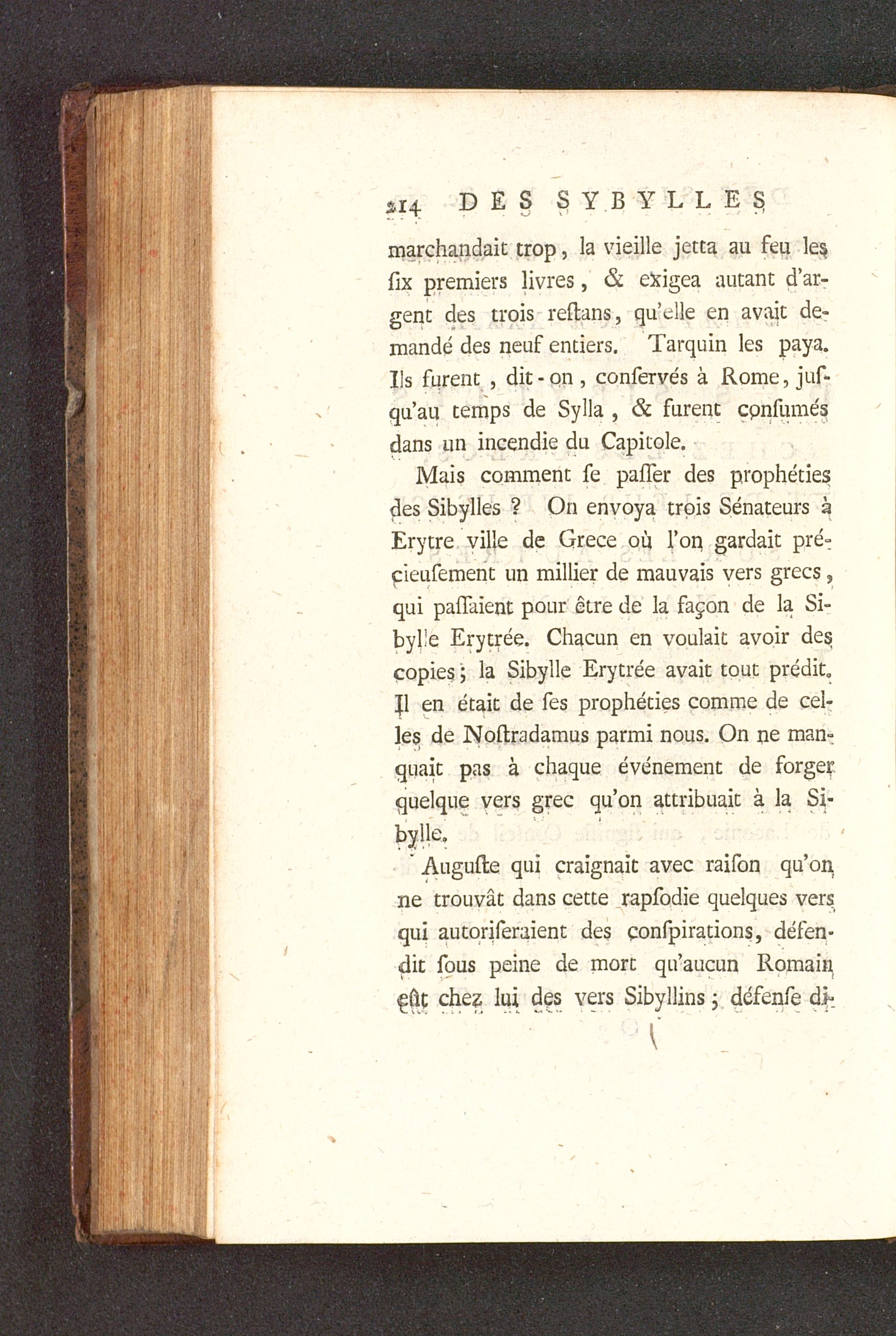 214 DES SYBYLLES

marchandait trop, la vieille jetta au feu les ſix premiers livres, & exigea autant d'argent des trois reſtans, qu'elle en avait demandé des neuf entiers. Tarquin les paya. Ils furent, dit-on, conſervés à Rome, juſqu'au temps de Sylla, & furent conſumés dans un incendie du Capitole.

Mais comment ſe paſſer des prophéties des Sibylles ? On envoya trois Sénateurs à Erytre ville de Grece où l'on gardait précieuſement un millier de mauvais vers grecs, qui paſſaient pour être de la façon de la Sibylle Erytrée. Chacun en voulait avoir des copies; la Sibylle Erytrée avait tout prédit. Il en était de ſes prophéties comme de celles de Noſtradamus parmi nous. On ne manquait pas à chaque événement de forger quelque vers grec qu'on attribuait à la Sibylle.

Auguſte qui craignait avec raiſon qu'on ne trouvât dans cette rapſodie quelques vers qui autoriſeraient des conſpirations, défendit ſous peine de mort qu'aucun Romain eût chez lui des vers Sibyllins; défenſe di-